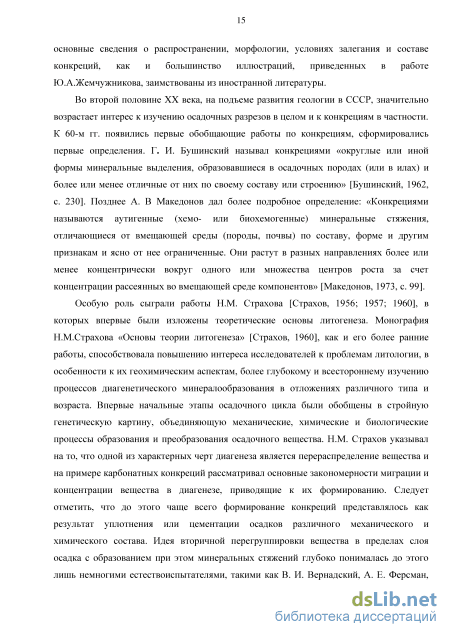 15

основные сведения о распространении, морфологии, условиях залегания и составе конкреций, как и большинство иллюстраций, приведенных в работе Ю.А.Жемчужникова, заимствованы из иностранной литературы.

Во второй половине XX века, на подъеме развития геологии в СССР, значительно возрастает интерес к изучению осадочных разрезов в целом и к конкрециям в частности. К 60-м гг. появились первые обобщающие работы по конкрециям, сформировались первые определения. Г. И. Бушинский называл конкрециями «округлые или иной формы минеральные выделения, образовавшиеся в осадочных породах (или в илах) и более или менее отличные от них по своему составу или строению» [Бушинский, 1962, с. 230]. Позднее А. В Македонов дал более подробное определение: «Конкрециями называются аутигенные (хемо- или биохемогенные) минеральные стяжения, отличающиеся от вмещающей среды (породы, почвы) по составу, форме и другим признакам и ясно от нее ограниченные. Они растут в разных направлениях более или менее концентрически вокруг одного или множества центров роста за счет концентрации рассеянных во вмещающей среде компонентов» [Македонов, 1973, с. 99].

Особую роль сыграли работы Н.М. Страхова [Страхов, 1956; 1957; 1960], в которых впервые были изложены теоретические основы литогенеза. Монография Н.М.Страхова «Основы теории литогенеза» [Страхов, 1960], как и его более ранние работы, способствовала повышению интереса исследователей к проблемам литологии, в особенности к их геохимическим аспектам, более глубокому и всестороннему изучению процессов диагенетического минералообразования в отложениях различного типа и возраста. Впервые начальные этапы осадочного цикла были обобщены в стройную генетическую картину, объединяющую механические, химические и биологические процессы образования и преобразования осадочного вещества. Н.М. Страхов указывал на то, что одной из характерных черт диагенеза является перераспределение вещества и на примере карбонатных конкреций рассматривал основные закономерности миграции и концентрации вещества в диагенезе, приводящие к их формированию. Следует отметить, что до этого чаще всего формирование конкреций представлялось как результат уплотнения или цементации осадков различного механического и химического состава. Идея вторичной перегруппировки вещества в пределах слоя осадка с образованием при этом минеральных стяжений глубоко понималась до этого лишь немногими естествоиспытателями, такими как В. И. Вернадский, А. Е. Ферсман,

dsLib.net
библиотека диссертаций